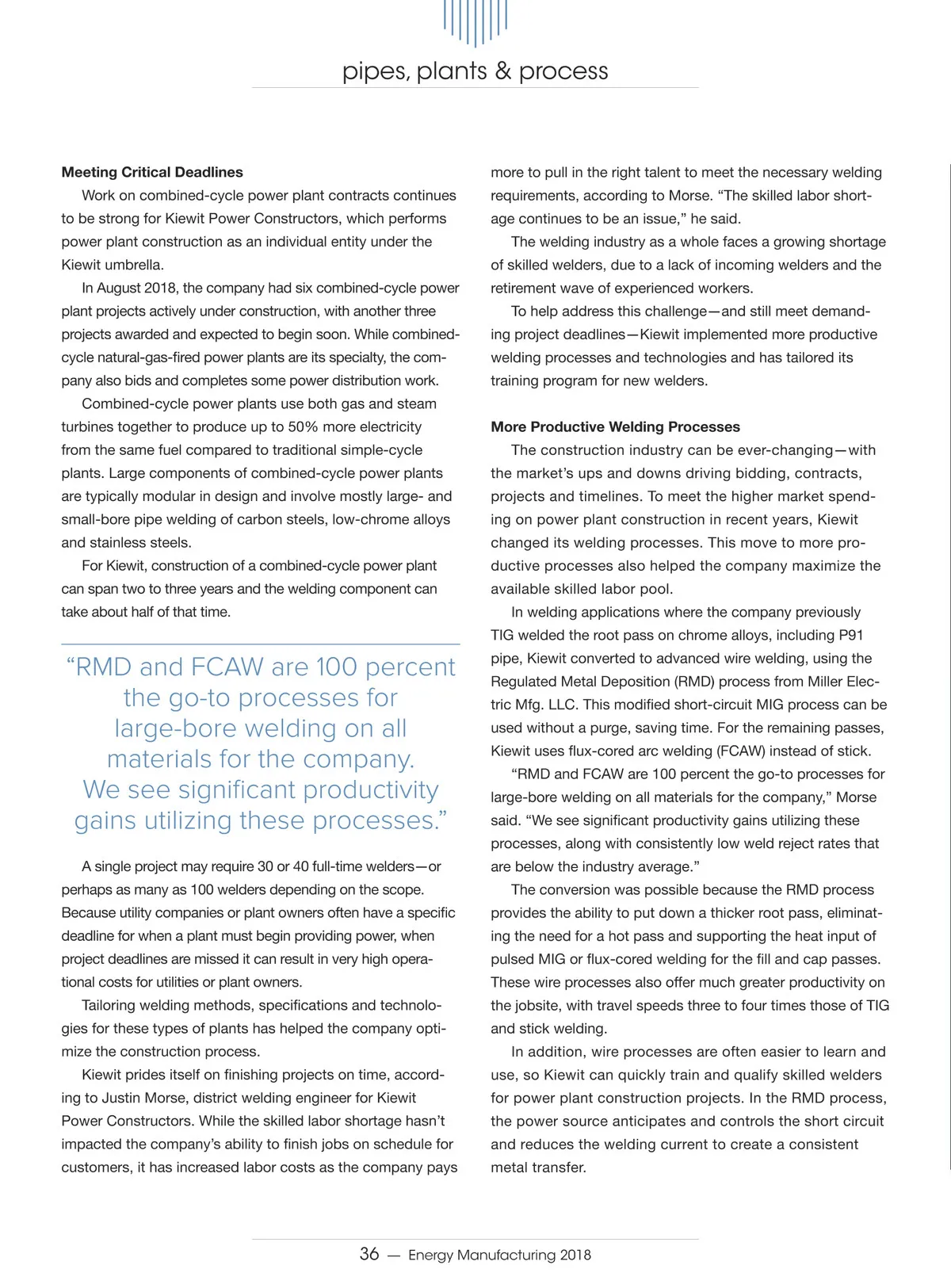 pipes, plants & process

**Meeting Critical Deadlines**

Work on combined-cycle power plant contracts continues to be strong for Kiewit Power Constructors, which performs power plant construction as an individual entity under the Kiewit umbrella.

In August 2018, the company had six combined-cycle power plant projects actively under construction, with another three projects awarded and expected to begin soon. While combined-cycle natural-gas-fired power plants are its specialty, the company also bids and completes some power distribution work.

Combined-cycle power plants use both gas and steam turbines together to produce up to 50% more electricity from the same fuel compared to traditional simple-cycle plants. Large components of combined-cycle power plants are typically modular in design and involve mostly large- and small-bore pipe welding of carbon steels, low-chrome alloys and stainless steels.

For Kiewit, construction of a combined-cycle power plant can span two to three years and the welding component can take about half of that time.

“RMD and FCAW are 100 percent the go-to processes for large-bore welding on all materials for the company. We see significant productivity gains utilizing these processes.”

A single project may require 30 or 40 full-time welders—or perhaps as many as 100 welders depending on the scope. Because utility companies or plant owners often have a specific deadline for when a plant must begin providing power, when project deadlines are missed it can result in very high operational costs for utilities or plant owners.

Tailoring welding methods, specifications and technologies for these types of plants has helped the company optimize the construction process.

Kiewit prides itself on finishing projects on time, according to Justin Morse, district welding engineer for Kiewit Power Constructors. While the skilled labor shortage hasn’t impacted the company’s ability to finish jobs on schedule for customers, it has increased labor costs as the company pays more to pull in the right talent to meet the necessary welding requirements, according to Morse. “The skilled labor shortage continues to be an issue,” he said.

The welding industry as a whole faces a growing shortage of skilled welders, due to a lack of incoming welders and the retirement wave of experienced workers.

To help address this challenge—and still meet demanding project deadlines—Kiewit implemented more productive welding processes and technologies and has tailored its training program for new welders.

**More Productive Welding Processes**

The construction industry can be ever-changing—with the market’s ups and downs driving bidding, contracts, projects and timelines. To meet the higher market spending on power plant construction in recent years, Kiewit changed its welding processes. This move to more productive processes also helped the company maximize the available skilled labor pool.

In welding applications where the company previously TIG welded the root pass on chrome alloys, including P91 pipe, Kiewit converted to advanced wire welding, using the Regulated Metal Deposition (RMD) process from Miller Electric Mfg. LLC. This modified short-circuit MIG process can be used without a purge, saving time. For the remaining passes, Kiewit uses flux-cored arc welding (FCAW) instead of stick.

“RMD and FCAW are 100 percent the go-to processes for large-bore welding on all materials for the company,” Morse said. “We see significant productivity gains utilizing these processes, along with consistently low weld reject rates that are below the industry average.”

The conversion was possible because the RMD process provides the ability to put down a thicker root pass, eliminating the need for a hot pass and supporting the heat input of pulsed MIG or flux-cored welding for the fill and cap passes. These wire processes also offer much greater productivity on the jobsite, with travel speeds three to four times those of TIG and stick welding.

In addition, wire processes are often easier to learn and use, so Kiewit can quickly train and qualify skilled welders for power plant construction projects. In the RMD process, the power source anticipates and controls the short circuit and reduces the welding current to create a consistent metal transfer.

36 — Energy Manufacturing 2018